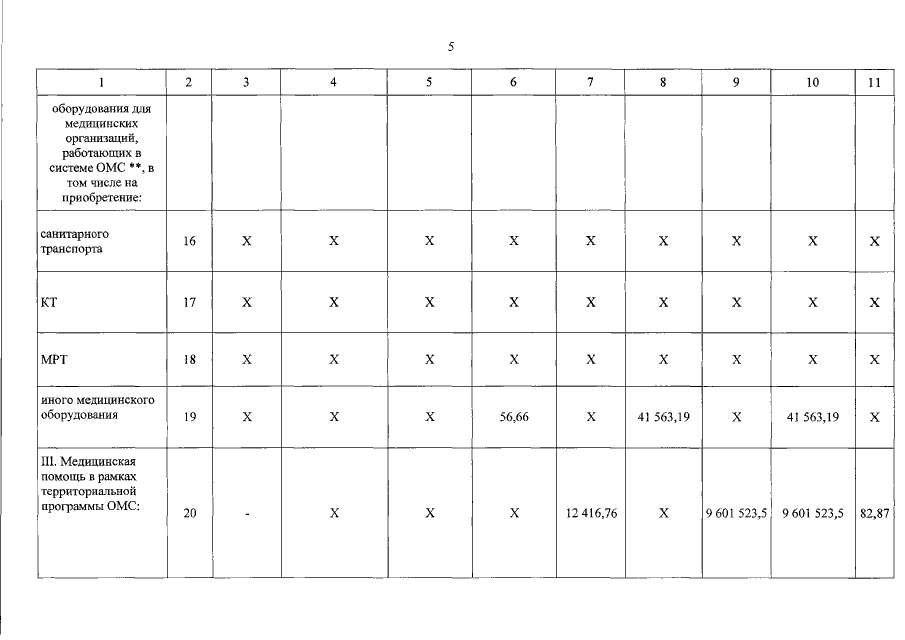 5

| 1 | 2 | 3 | 4 | 5 | 6 | 7 | 8 | 9 | 10 | 11 |
|---|---|---|---|---|---|---|---|---|---|---|
| оборудования для медицинских организаций, работающих в системе ОМС **, в том числе на приобретение: | | | | | | | | | | |
| санитарного транспорта | 16 | X | X | X | X | X | X | X | X | X |
| КТ | 17 | X | X | X | X | X | X | X | X | X |
| МРТ | 18 | X | X | X | X | X | X | X | X | X |
| иного медицинского оборудования | 19 | X | X | X | 56,66 | X | 41 563,19 | X | 41 563,19 | X |
| III. Медицинская помощь в рамках территориальной программы ОМС: | 20 | - | X | X | X | 12 416,76 | X | 9 601 523,5 | 9 601 523,5 | 82,87 |